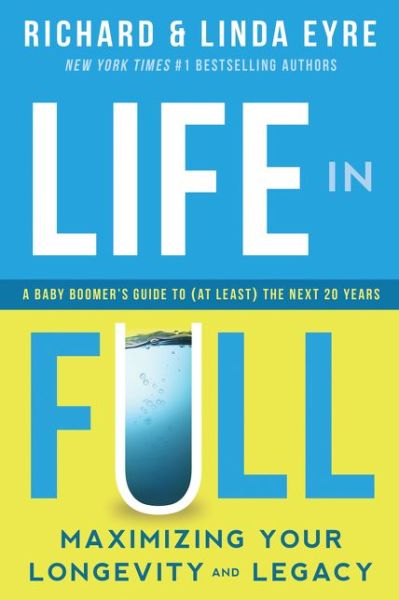 RICHARD & LINDA EYRE
NEW YORK TIMES #1 BESTSELLING AUTHORS

LIFE IN

A BABY BOOMER'S GUIDE TO (AT LEAST) THE NEXT 20 YEARS

FULL

MAXIMIZING YOUR LONGEVITY AND LEGACY